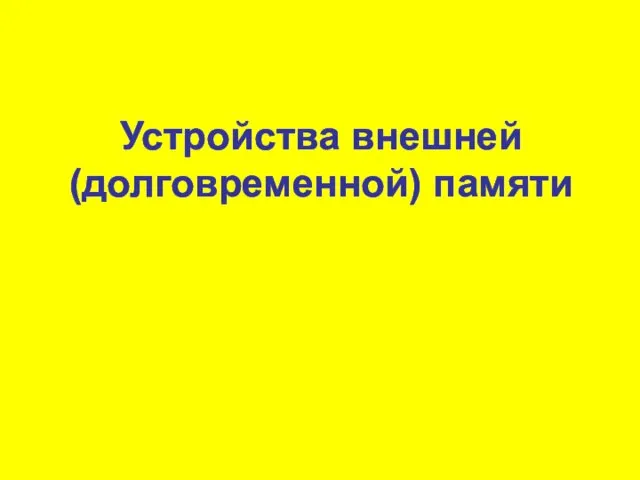 Устройства внешней (долговременной) памяти